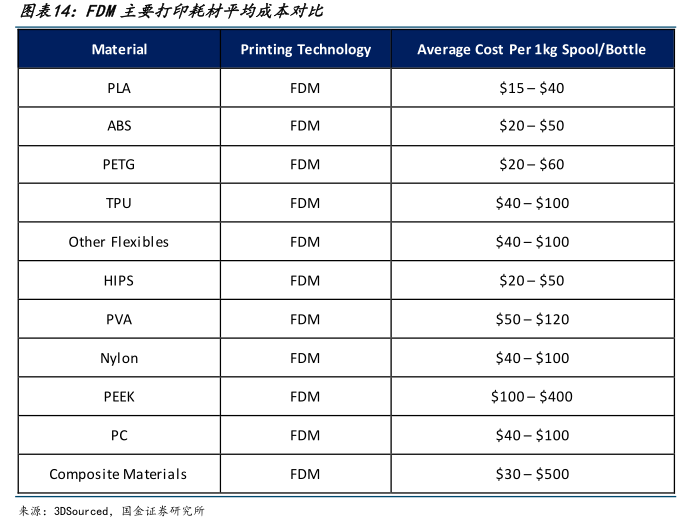 图表14：FDM 主要打印耗材平均成本对比

| Material | Printing Technology | Average Cost Per 1kg Spool/Bottle |
|---|---|---|
| PLA | FDM | \$15 – \$40 |
| ABS | FDM | \$20 – \$50 |
| PETG | FDM | \$20 – \$60 |
| TPU | FDM | \$40 – \$100 |
| Other Flexibles | FDM | \$40 – \$100 |
| HIPS | FDM | \$20 – \$50 |
| PVA | FDM | \$50 – \$120 |
| Nylon | FDM | \$40 – \$100 |
| PEEK | FDM | \$100 – \$400 |
| PC | FDM | \$40 – \$100 |
| Composite Materials | FDM | \$30 – \$500 |

来源：3DSourced，国金证券研究所